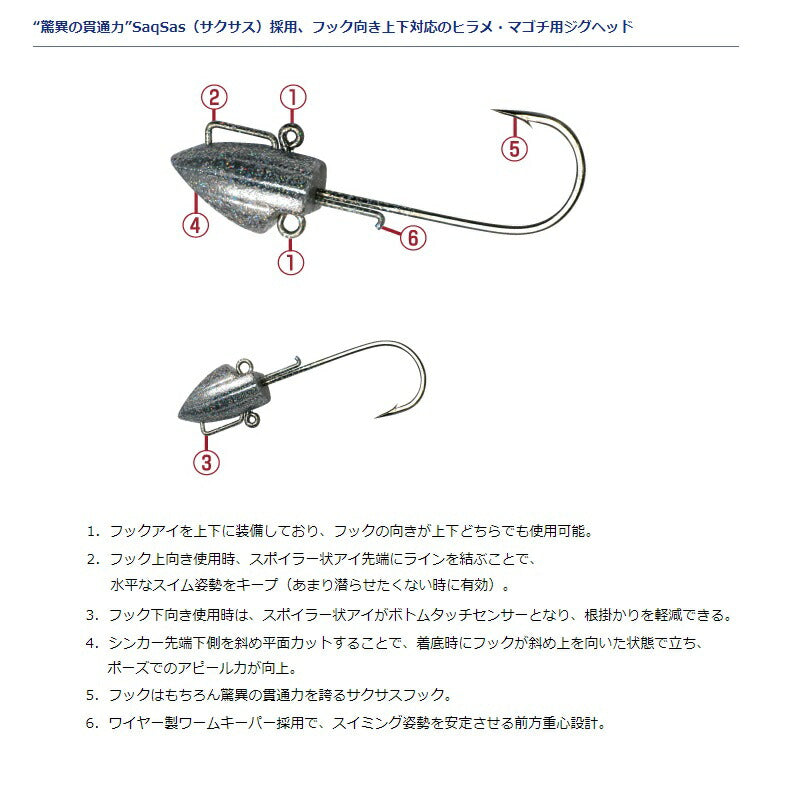 “驚異の貫通力”SaqSas（サクサス）採用、フック向き上下対応のヒラメ・マゴチ用ジグヘッド

②
①
⑤
④
⑥
①
③

1. フックアイを上下に装備しており、フックの向きが上下どちらでも使用可能。
2. フック上向き使用時、スポイラー状アイ先端にラインを結ぶことで、水平なスイム姿勢をキープ（あまり潜らせたくない時に有効）。
3. フック下向き使用時は、スポイラー状アイがボトムタッチセンサーとなり、根掛かりを軽減できる。
4. シンカー先端下側を斜め平面カットすることで、着底時にフックが斜め上を向いた状態で立ち、ポーズでのアピール力が向上。
5. フックはもちろん驚異の貫通力を誇るサクサスフック。
6. ワイヤー製ワームキーパー採用で、スイミング姿勢を安定させる前方重心設計。